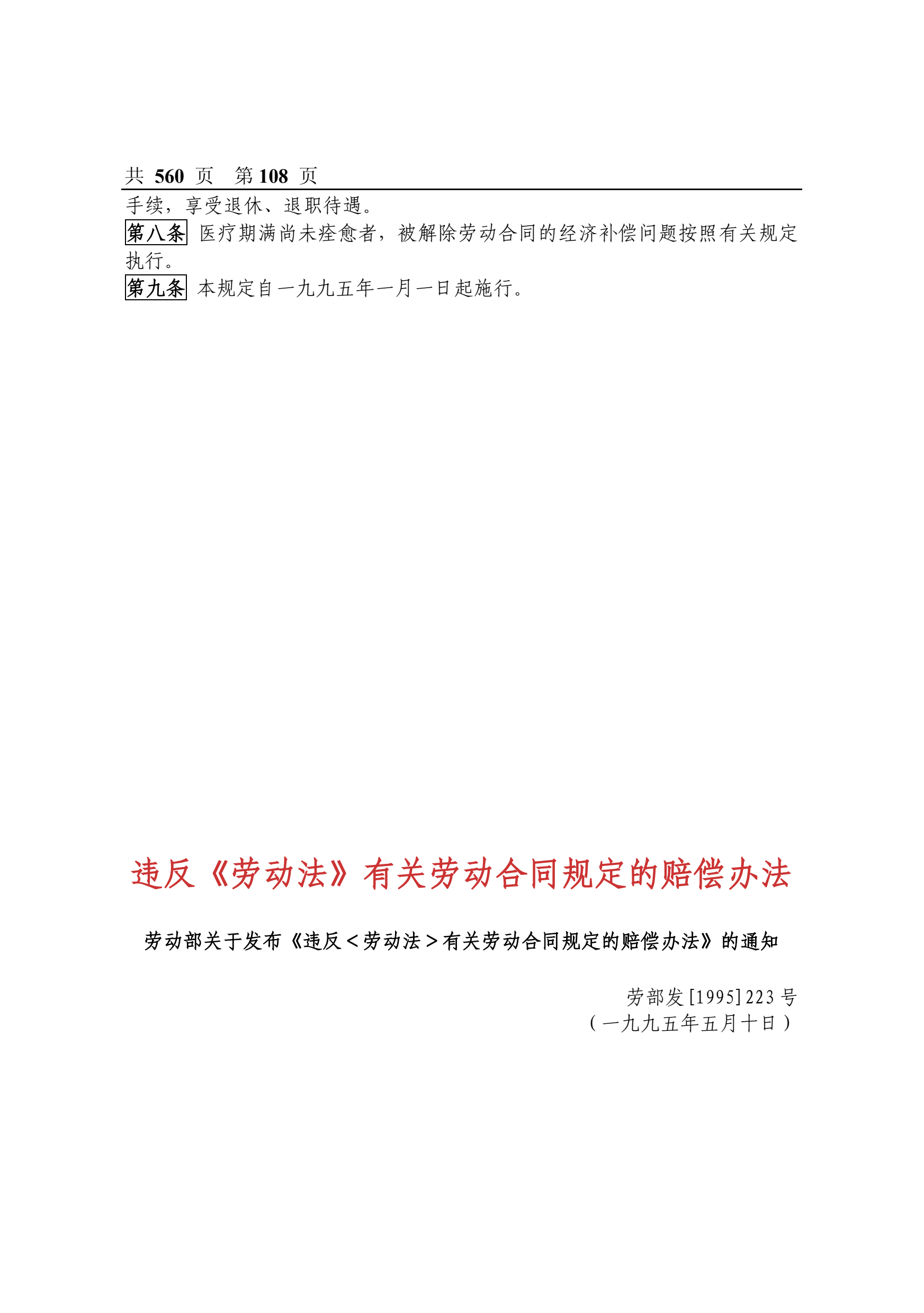 共 560 页 第 108 页

手续，享受退休、退职待遇。

第八条 医疗期满尚未痊愈者，被解除劳动合同的经济补偿问题按照有关规定执行。

第九条 本规定自一九九五年一月一日起施行。

违反《劳动法》有关劳动合同规定的赔偿办法

劳动部关于发布《违反＜劳动法＞有关劳动合同规定的赔偿办法》的通知

劳部发[1995]223 号
（一九九五年五月十日）